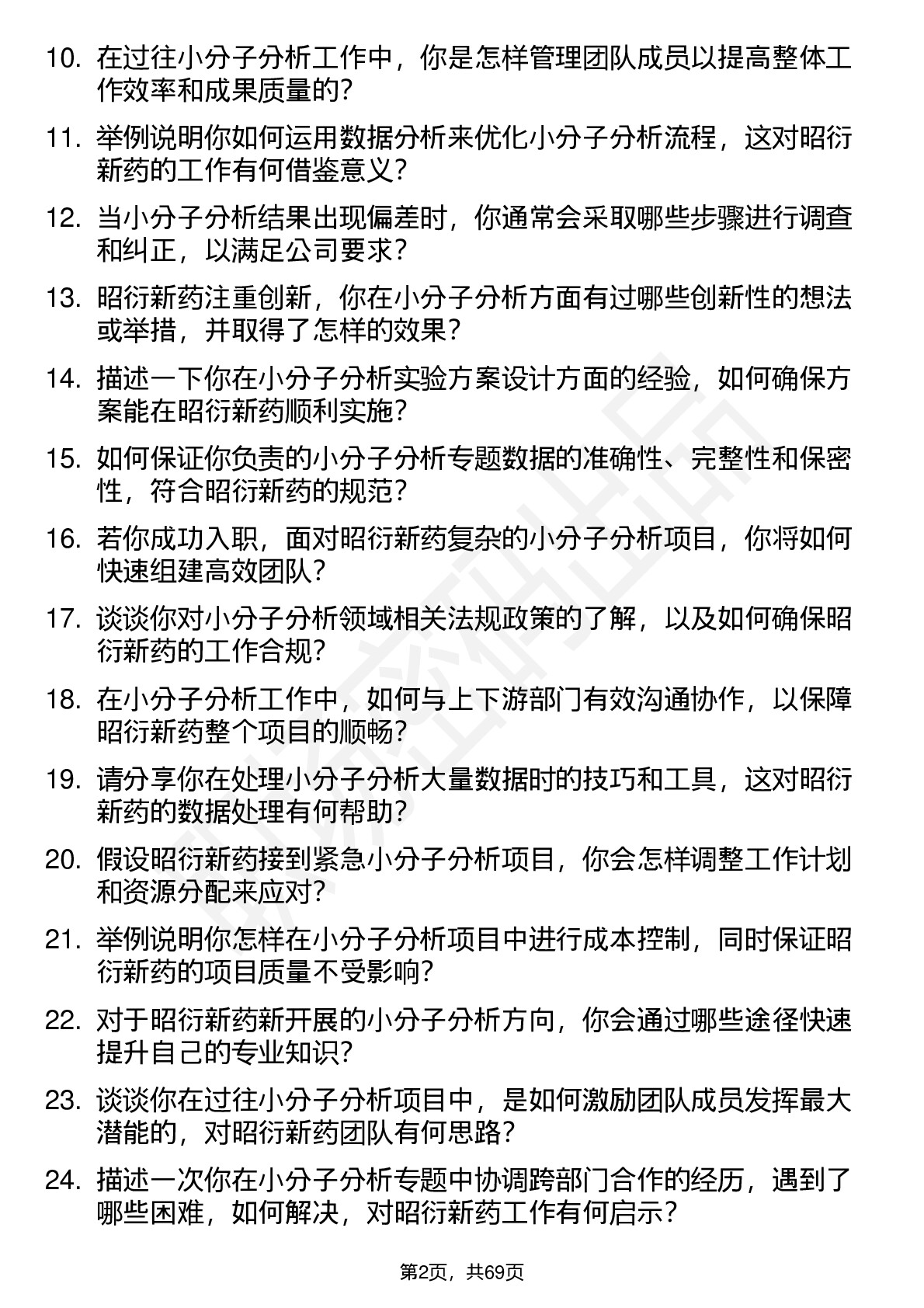 10. 在过往小分子分析工作中，你是怎样管理团队成员以提高整体工作效率和成果质量的？

11. 举例说明你如何运用数据分析来优化小分子分析流程，这对昭衍新药的工作有何借鉴意义？

12. 当小分子分析结果出现偏差时，你通常会采取哪些步骤进行调查和纠正，以满足公司要求？

13. 昭衍新药注重创新，你在小分子分析方面有过哪些创新性的想法或举措，并取得了怎样的效果？

14. 描述一下你在小分子分析实验方案设计方面的经验，如何确保方案能在昭衍新药顺利实施？

15. 如何保证你负责的小分子分析专题数据的准确性、完整性和保密性，符合昭衍新药的规范？

16. 若你成功入职，面对昭衍新药复杂的小分子分析项目，你将如何快速组建高效团队？

17. 谈谈你对小分子分析领域相关法规政策的了解，以及如何确保昭衍新药的工作合规？

18. 在小分子分析工作中，如何与上下游部门有效沟通协作，以保障昭衍新药整个项目的顺畅？

19. 请分享你在处理小分子分析大量数据时的技巧和工具，这对昭衍新药的数据处理有何帮助？

20. 假设昭衍新药接到紧急小分子分析项目，你会怎样调整工作计划和资源分配来应对？

21. 举例说明你怎样在小分子分析项目中进行成本控制，同时保证昭衍新药的项目质量不受影响？

22. 对于昭衍新药新开展的小分子分析方向，你会通过哪些途径快速提升自己的专业知识？

23. 谈谈你在过往小分子分析项目中，是如何激励团队成员发挥最大潜能的，对昭衍新药团队有何思路？

24. 描述一次你在小分子分析专题中协调跨部门合作的经历，遇到了哪些困难，如何解决，对昭衍新药工作有何启示？

第2页，共69页